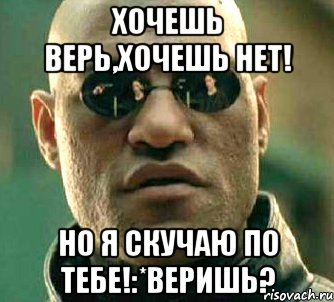 ХОЧЕШЬ ВЕРЬ,ХОЧЕШЬ НЕТ!

НО Я СКУЧАЮ ПО ТЕБЕ!:*ВЕРИШЬ?

risovach.ru